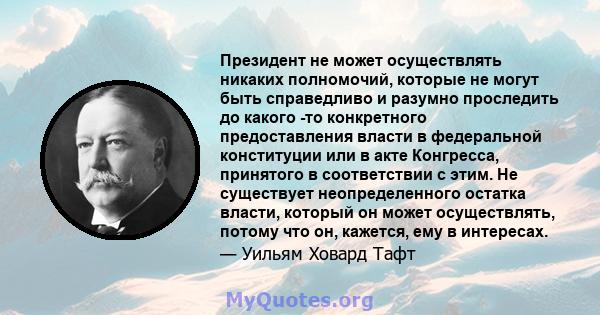 Президент не может осуществлять никаких полномочий, которые не могут быть справедливо и разумно проследить до какого -то конкретного предоставления власти в федеральной конституции или в акте Конгресса, принятого в соответствии с этим. Не существует неопределенного остатка власти, который он может осуществлять, потому что он, кажется, ему в интересах.
— Уильям Ховард Тафт

MyQuotes.org